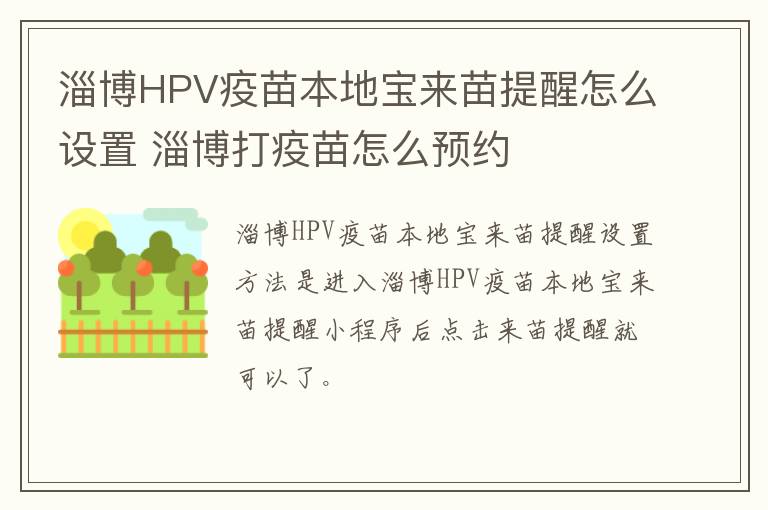 淄博HPV疫苗本地宝来苗提醒怎么设置 淄博打疫苗怎么预约

淄博HPV疫苗本地宝来苗提醒设置方法是进入淄博HPV疫苗本地宝来苗提醒小程序后点击来苗提醒就可以了。